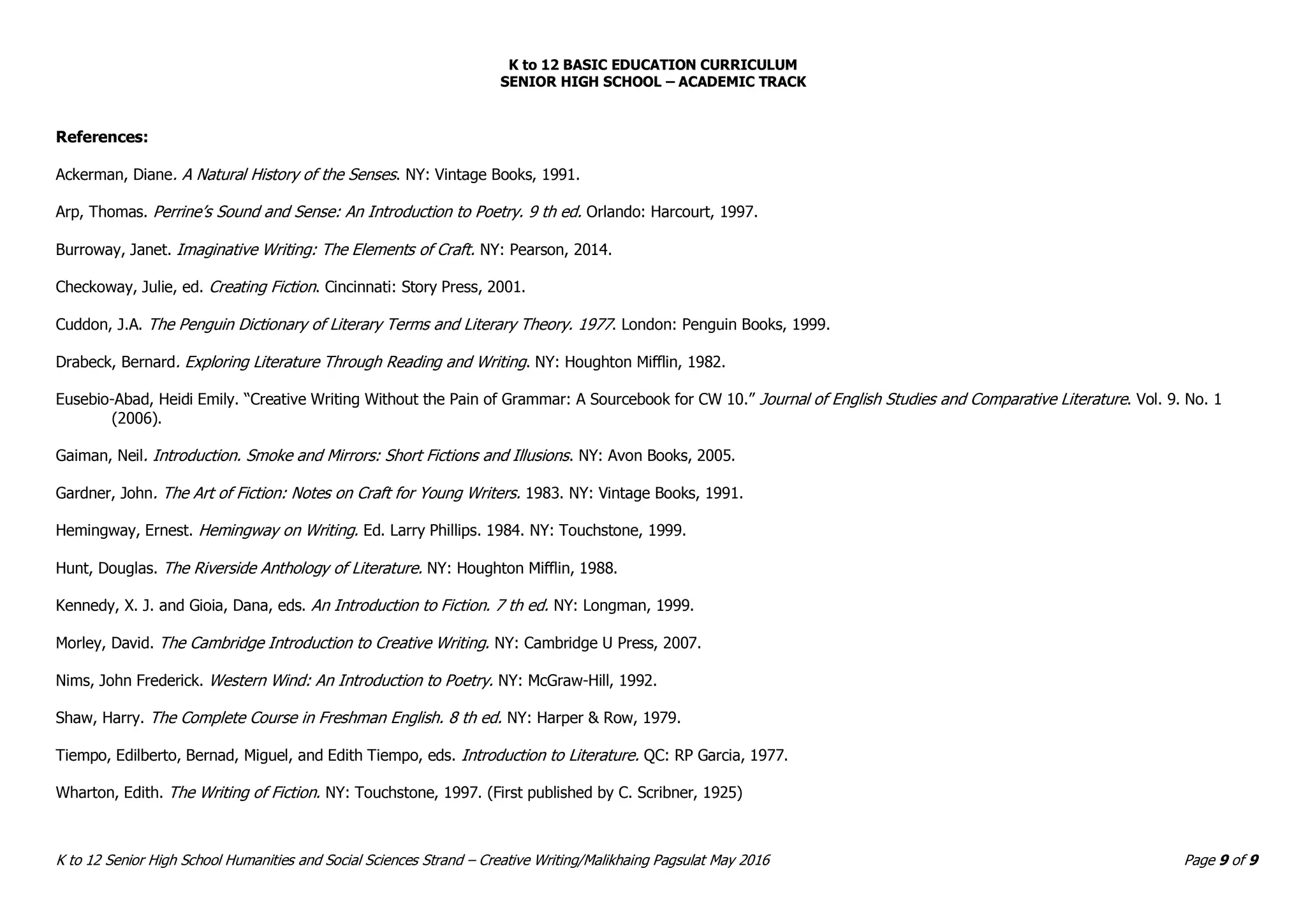 K to 12 BASIC EDUCATION CURRICULUM
SENIOR HIGH SCHOOL – ACADEMIC TRACK

References:

Ackerman, Diane. A Natural History of the Senses. NY: Vintage Books, 1991.

Arp, Thomas. Perrine's Sound and Sense: An Introduction to Poetry. 9 th ed. Orlando: Harcourt, 1997.

Burroway, Janet. Imaginative Writing: The Elements of Craft. NY: Pearson, 2014.

Checkoway, Julie, ed. Creating Fiction. Cincinnati: Story Press, 2001.

Cuddon, J.A. The Penguin Dictionary of Literary Terms and Literary Theory. 1977. London: Penguin Books, 1999.

Drabeck, Bernard. Exploring Literature Through Reading and Writing. NY: Houghton Mifflin, 1982.

Eusebio-Abad, Heidi Emily. "Creative Writing Without the Pain of Grammar: A Sourcebook for CW 10." Journal of English Studies and Comparative Literature. Vol. 9. No. 1 (2006).

Gaiman, Neil. Introduction. Smoke and Mirrors: Short Fictions and Illusions. NY: Avon Books, 2005.

Gardner, John. The Art of Fiction: Notes on Craft for Young Writers. 1983. NY: Vintage Books, 1991.

Hemingway, Ernest. Hemingway on Writing. Ed. Larry Phillips. 1984. NY: Touchstone, 1999.

Hunt, Douglas. The Riverside Anthology of Literature. NY: Houghton Mifflin, 1988.

Kennedy, X. J. and Gioia, Dana, eds. An Introduction to Fiction. 7 th ed. NY: Longman, 1999.

Morley, David. The Cambridge Introduction to Creative Writing. NY: Cambridge U Press, 2007.

Nims, John Frederick. Western Wind: An Introduction to Poetry. NY: McGraw-Hill, 1992.

Shaw, Harry. The Complete Course in Freshman English. 8 th ed. NY: Harper & Row, 1979.

Tiempo, Edilberto, Bernad, Miguel, and Edith Tiempo, eds. Introduction to Literature. QC: RP Garcia, 1977.

Wharton, Edith. The Writing of Fiction. NY: Touchstone, 1997. (First published by C. Scribner, 1925)

K to 12 Senior High School Humanities and Social Sciences Strand – Creative Writing/Malikhaing Pagsulat May 2016

Page 9 of 9